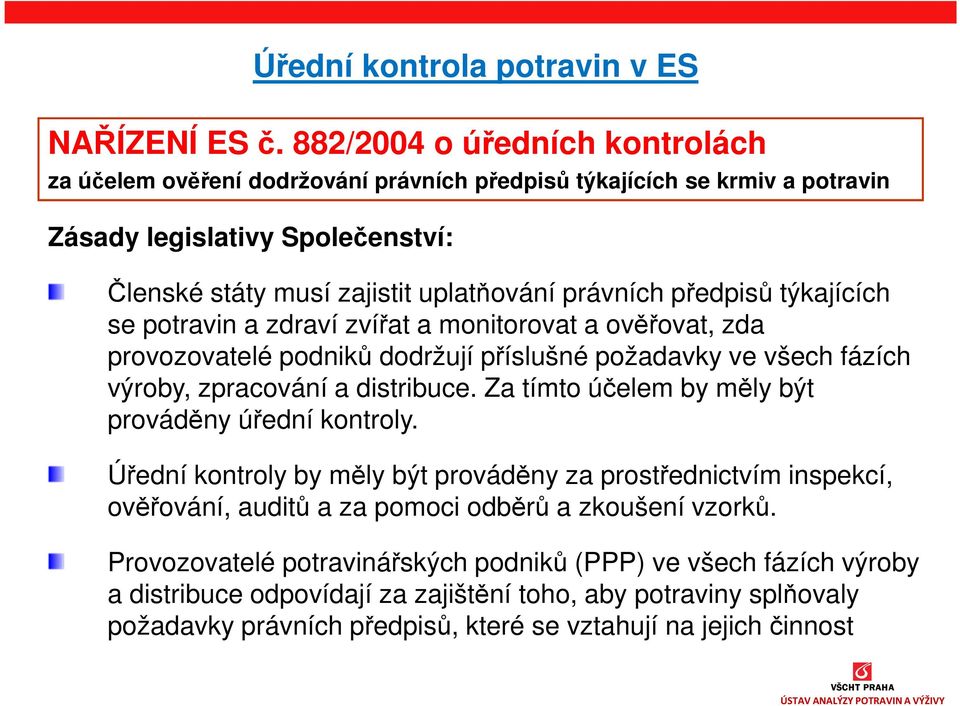 Úřední kontrola potravin v ES

NAŘÍZENÍ ES č. 882/2004 o úředních kontrolách
za účelem ověření dodržování právních předpisů týkajících se krmiv a potravin

Zásady legislativy Společenství:

Členské státy musí zajistit uplatňování právních předpisů týkajících se potravin a zdraví zvířat a monitorovat a ověřovat, zda provozovatelé podniků dodržují příslušné požadavky ve všech fázích výroby, zpracování a distribuce. Za tímto účelem by měly být prováděny úřední kontroly.

Úřední kontroly by měly být prováděny za prostřednictvím inspekcí, ověřování, auditů a za pomoci odběrů a zkoušení vzorků.

Provozovatelé potravinářských podniků (PPP) ve všech fázích výroby a distribuce odpovídají za zajištění toho, aby potraviny splňovaly požadavky právních předpisů, které se vztahují na jejich činnost

VŠCHT PRAHA
ÚSTAV ANALÝZY POTRAVIN A VÝŽIVY